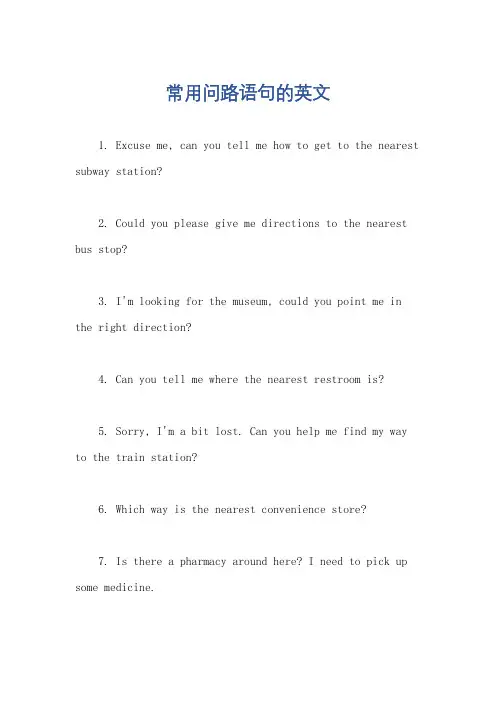 常用问路语句的英文

1. Excuse me, can you tell me how to get to the nearest subway station?

2. Could you please give me directions to the nearest bus stop?

3. I'm looking for the museum, could you point me in the right direction?

4. Can you tell me where the nearest restroom is?

5. Sorry, I'm a bit lost. Can you help me find my way to the train station?

6. Which way is the nearest convenience store?

7. Is there a pharmacy around here? I need to pick up some medicine.